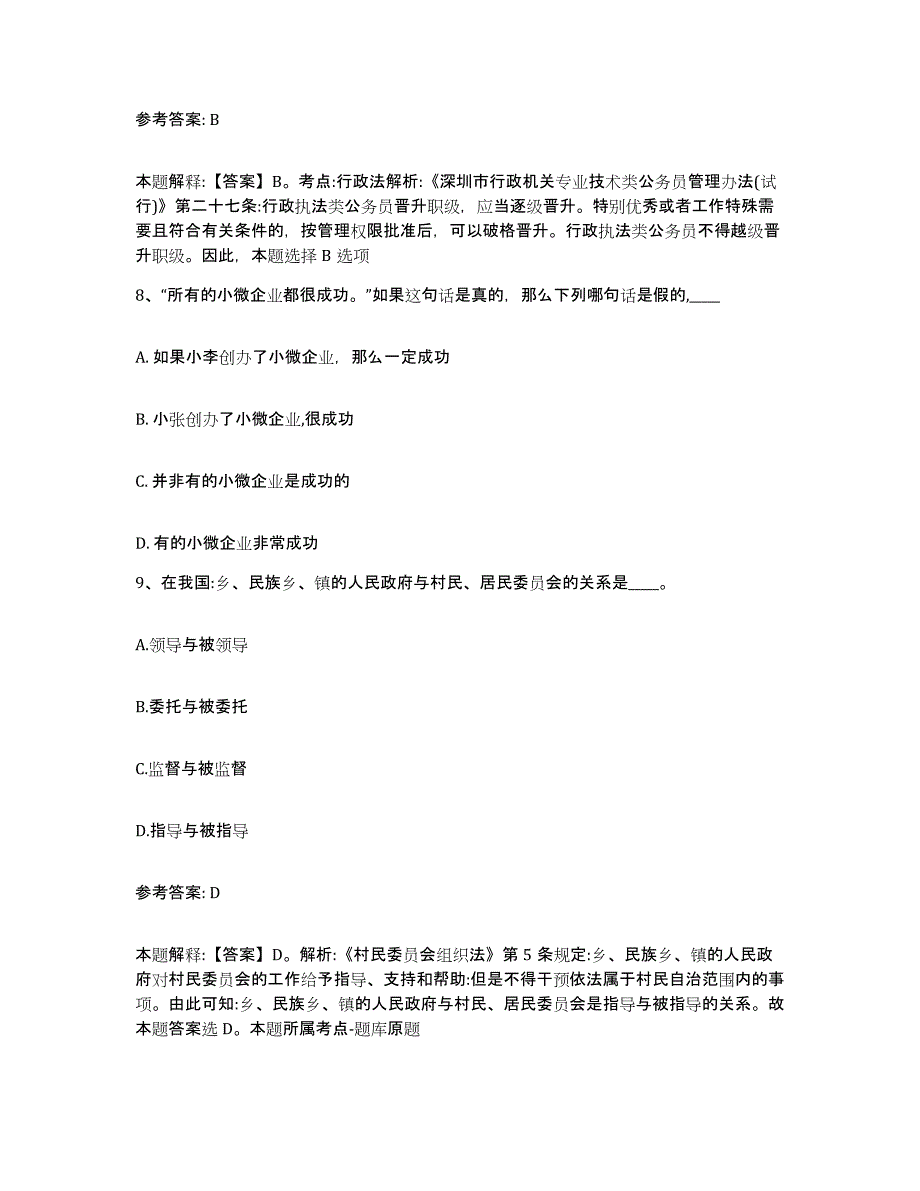 参考答案: B

本题解释:【答案】B。考点:行政法解析:《深圳市行政机关专业技术类公务员管理办法(试行)》第二十七条:行政执法类公务员晋升职级，应当逐级晋升。特别优秀或者工作特殊需要且符合有关条件的，按管理权限批准后，可以破格晋升。行政执法类公务员不得越级晋升职级。因此，本题选择 B 选项

8、“所有的小微企业都很成功。”如果这句话是真的，那么下列哪句话是假的,____

A. 如果小李创办了小微企业，那么一定成功

B. 小张创办了小微企业,很成功

C. 并非有的小微企业是成功的

D. 有的小微企业非常成功

9、在我国:乡、民族乡、镇的人民政府与村民、居民委员会的关系是____。

A.领导与被领导

B.委托与被委托

C.监督与被监督

D.指导与被指导

参考答案: D

本题解释:【答案】D。解析:《村民委员会组织法》第 5 条规定:乡、民族乡、镇的人民政府对村民委员会的工作给予指导、支持和帮助:但是不得干预依法属于村民自治范围内的事项。由此可知:乡、民族乡、镇的人民政府与村民、居民委员会是指导与被指导的关系。故本题答案选 D。本题所属考点-题库原题